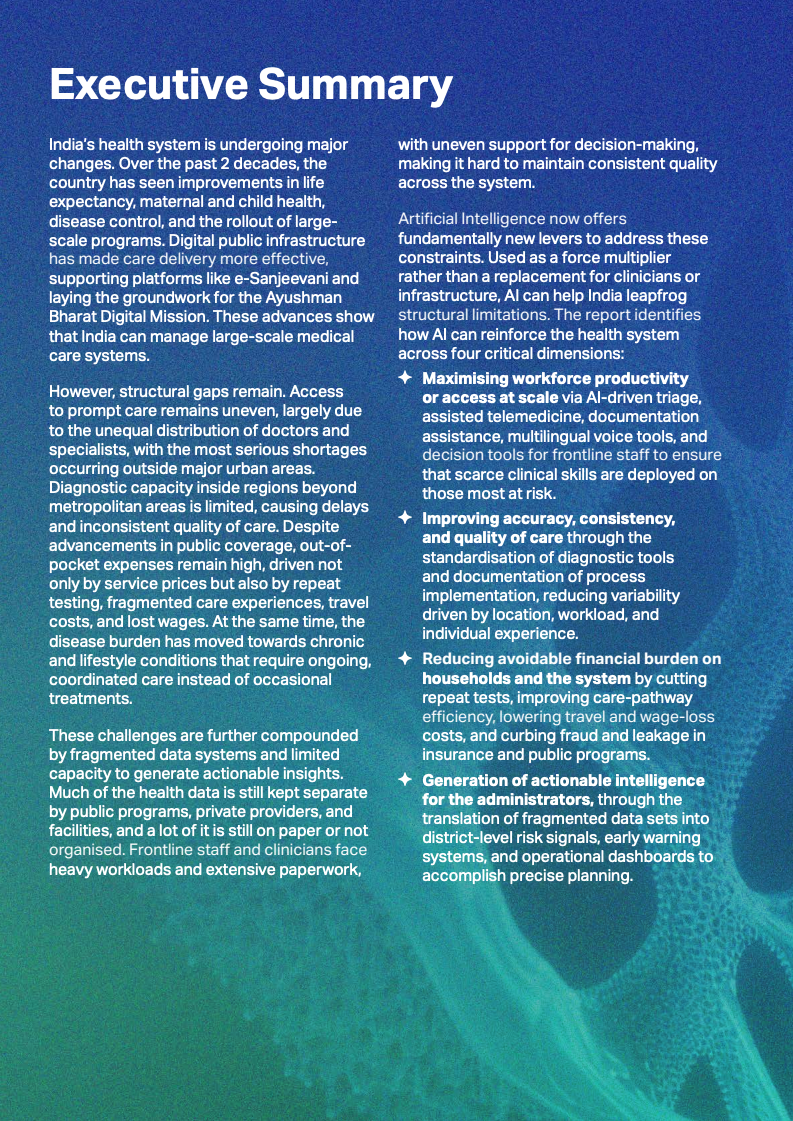 Executive Summary

India's health system is undergoing major changes. Over the past 2 decades, the country has seen improvements in life expectancy, maternal and child health, disease control, and the rollout of large-scale programs. Digital public infrastructure has made care delivery more effective, supporting platforms like e-Sanjeevani and laying the groundwork for the Ayushman Bharat Digital Mission. These advances show that India can manage large-scale medical care systems.

However, structural gaps remain. Access to prompt care remains uneven, largely due to the unequal distribution of doctors and specialists, with the most serious shortages occurring outside major urban areas. Diagnostic capacity inside regions beyond metropolitan areas is limited, causing delays and inconsistent quality of care. Despite advancements in public coverage, out-of-pocket expenses remain high, driven not only by service prices but also by repeat testing, fragmented care experiences, travel costs, and lost wages. At the same time, the disease burden has moved towards chronic and lifestyle conditions that require ongoing, coordinated care instead of occasional treatments.

These challenges are further compounded by fragmented data systems and limited capacity to generate actionable insights. Much of the health data is still kept separate by public programs, private providers, and facilities, and a lot of it is still on paper or not organised. Frontline staff and clinicians face heavy workloads and extensive paperwork, with uneven support for decision-making, making it hard to maintain consistent quality across the system.

Artificial Intelligence now offers fundamentally new levers to address these constraints. Used as a force multiplier rather than a replacement for clinicians or infrastructure, AI can help India leapfrog structural limitations. The report identifies how AI can reinforce the health system across four critical dimensions:

✦ Maximising workforce productivity or access at scale via AI-driven triage, assisted telemedicine, documentation assistance, multilingual voice tools, and decision tools for frontline staff to ensure that scarce clinical skills are deployed on those most at risk.

✦ Improving accuracy, consistency, and quality of care through the standardisation of diagnostic tools and documentation of process implementation, reducing variability driven by location, workload, and individual experience.

✦ Reducing avoidable financial burden on households and the system by cutting repeat tests, improving care-pathway efficiency, lowering travel and wage-loss costs, and curbing fraud and leakage in insurance and public programs.

✦ Generation of actionable intelligence for the administrators, through the translation of fragmented data sets into district-level risk signals, early warning systems, and operational dashboards to accomplish precise planning.